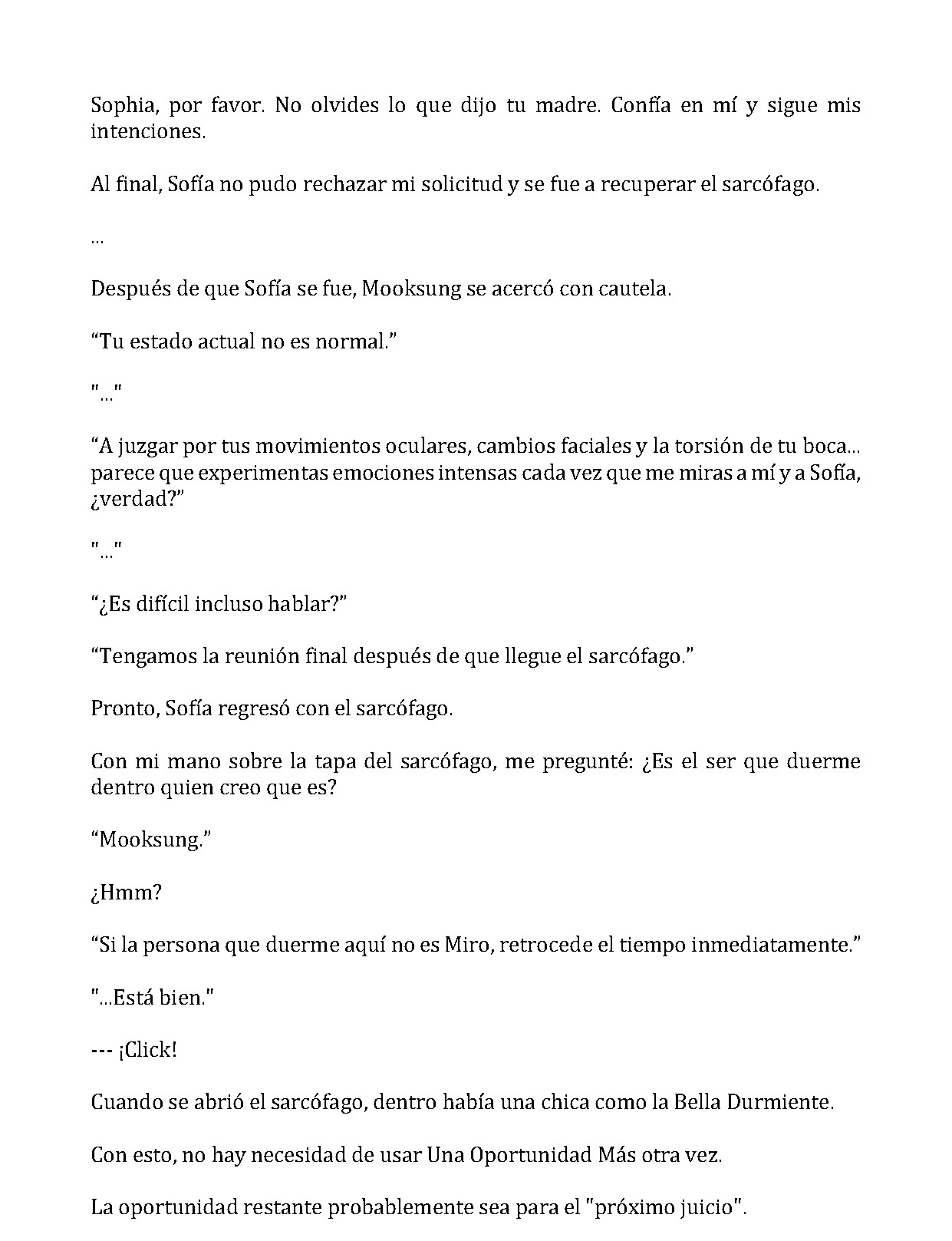 Sophia, por favor. No olvides lo que dijo tu madre. Confía en mí y sigue mis intenciones.

Al final, Sofía no pudo rechazar mi solicitud y se fue a recuperar el sarcófago.

...

Después de que Sofía se fue, Mooksung se acercó con cautela.

"Tu estado actual no es normal."

"..."

"A juzgar por tus movimientos oculares, cambios faciales y la torsión de tu boca... parece que experimentas emociones intensas cada vez que me miras a mí y a Sofía, ¿verdad?"

"..."

"¿Es difícil incluso hablar?"

"Tengamos la reunión final después de que llegue el sarcófago."

Pronto, Sofía regresó con el sarcófago.

Con mi mano sobre la tapa del sarcófago, me pregunté: ¿Es el ser que duerme dentro quien creo que es?

"Mooksung."

¿Hmm?

"Si la persona que duerme aquí no es Miro, retrocede el tiempo inmediatamente."

"...Está bien."

--- ¡Click!

Cuando se abrió el sarcófago, dentro había una chica como la Bella Durmiente.

Con esto, no hay necesidad de usar Una Oportunidad Más otra vez.

La oportunidad restante probablemente sea para el "próximo juicio".